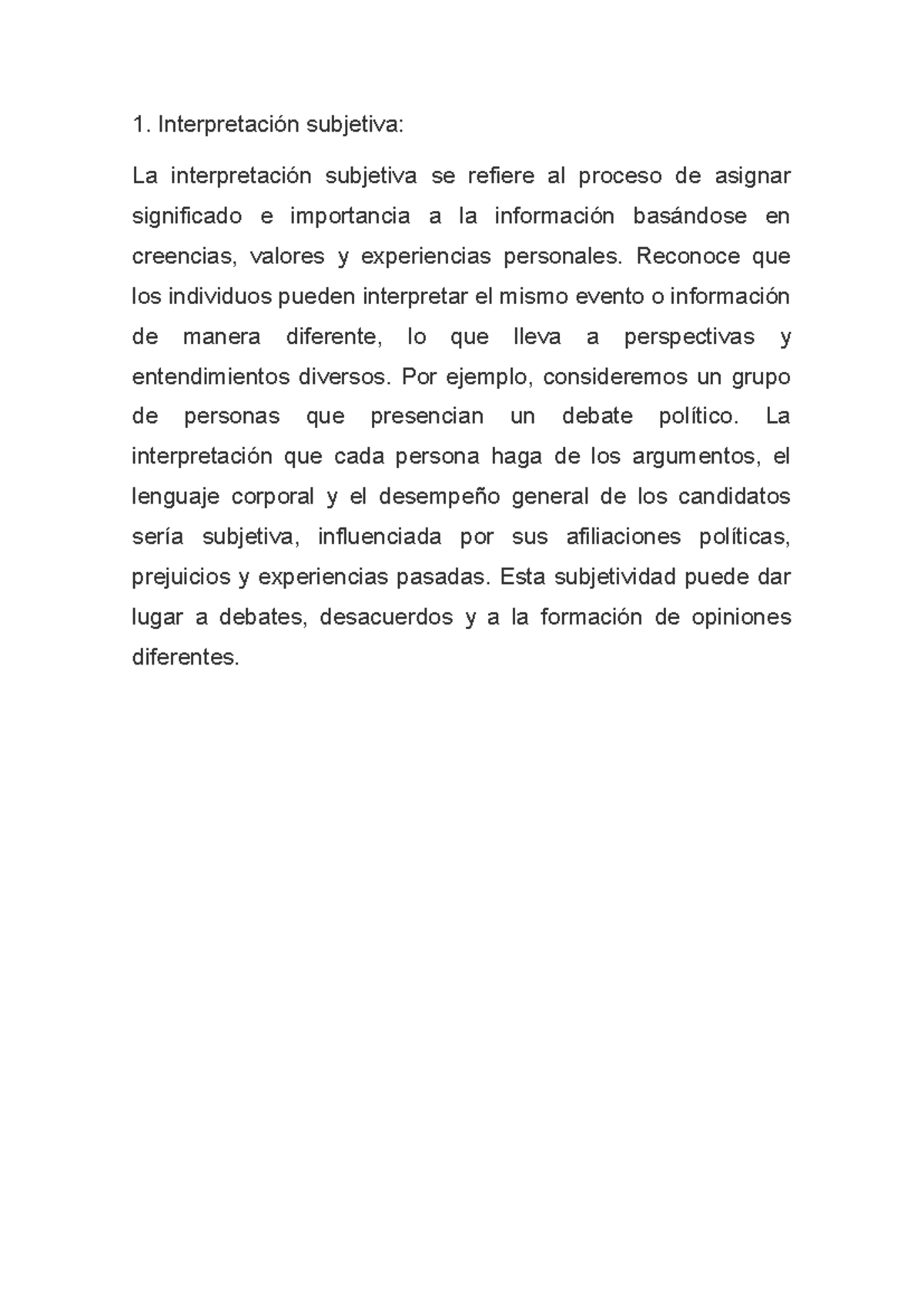 1. Interpretación subjetiva:

La interpretación subjetiva se refiere al proceso de asignar significado e importancia a la información basándose en creencias, valores y experiencias personales. Reconoce que los individuos pueden interpretar el mismo evento o información de manera diferente, lo que lleva a perspectivas y entendimientos diversos. Por ejemplo, consideremos un grupo de personas que presencian un debate político. La interpretación que cada persona haga de los argumentos, el lenguaje corporal y el desempeño general de los candidatos sería subjetiva, influenciada por sus afiliaciones políticas, prejuicios y experiencias pasadas. Esta subjetividad puede dar lugar a debates, desacuerdos y a la formación de opiniones diferentes.